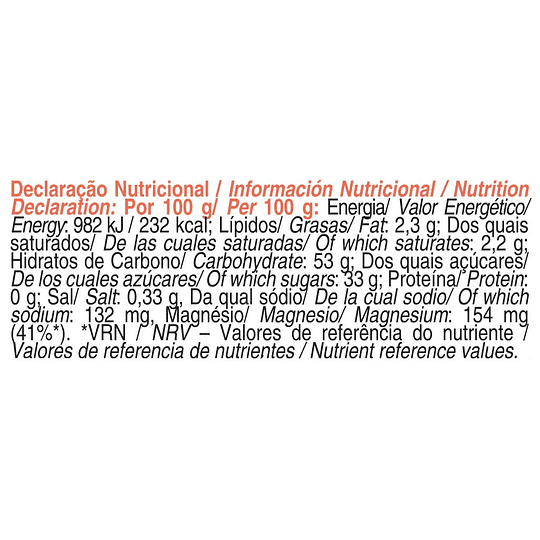 Declaração Nutricional / Información Nutricional / Nutrition Declaration: Por 100 g/ Per 100 g: Energia/ Valor Energético/ Energy: 982 kJ / 232 kcal; Lípidos/ Grasas/ Fat: 2,3 g; Dos quais saturados/ De las cuales saturadas/ Of which saturates: 2,2 g; Hidratos de Carbono/ Carbohydrate: 53 g; Dos quais açúcares/ De los cuales azúcares/ Of which sugars: 33 g; Proteína/ Protein: 0 g; Sal/ Salt: 0,33 g, Da qual sódio/ De la cual sodio/ Of which sodium: 132 mg, Magnésio/ Magnesio/ Magnesium: 154 mg (41%*). *VRN / NRV – Valores de referência do nutriente / Valores de referencia de nutrientes / Nutrient reference values.